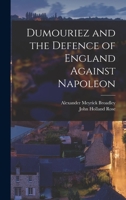 Dumouriez and the Defence of England Against Napoleon

Alexander Meyrick Broadley
John Holland Rose